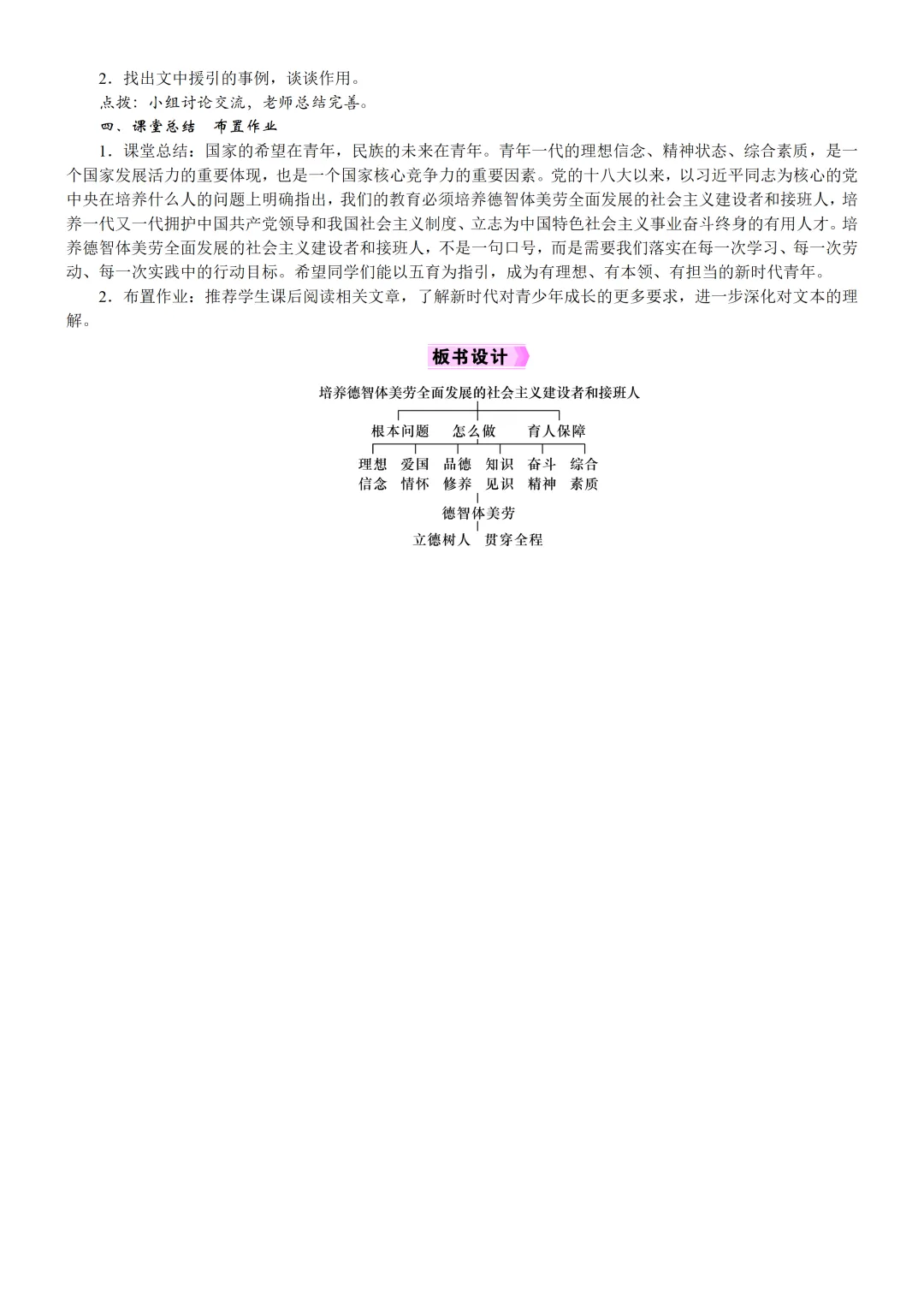 2．找出文中援引的事例，谈谈作用。

点拨：小组讨论交流，老师总结完善。

四、课堂总结　布置作业

1．课堂总结：国家的希望在青年，民族的未来在青年。青年一代的理想信念、精神状态、综合素质，是一个国家发展活力的重要体现，也是一个国家核心竞争力的重要因素。党的十八大以来，以习近平同志为核心的党中央在培养什么人的问题上明确指出，我们的教育必须培养德智体美劳全面发展的社会主义建设者和接班人，培养一代又一代拥护中国共产党领导和我国社会主义制度、立志为中国特色社会主义事业奋斗终身的有用人才。培养德智体美劳全面发展的社会主义建设者和接班人，不是一句口号，而是需要我们落实在每一次学习、每一次劳动、每一次实践中的行动目标。希望同学们能以五育为指引，成为有理想、有本领、有担当的新时代青年。

2．布置作业：推荐学生课后阅读相关文章，了解新时代对青少年成长的更多要求，进一步深化对文本的理解。

板书设计

培养德智体美劳全面发展的社会主义建设者和接班人

根本问题　怎么做　育人保障

理想信念　爱国情怀　品德修养　知识见识　奋斗精神　综合素质

德智体美劳

立德树人　贯穿全程